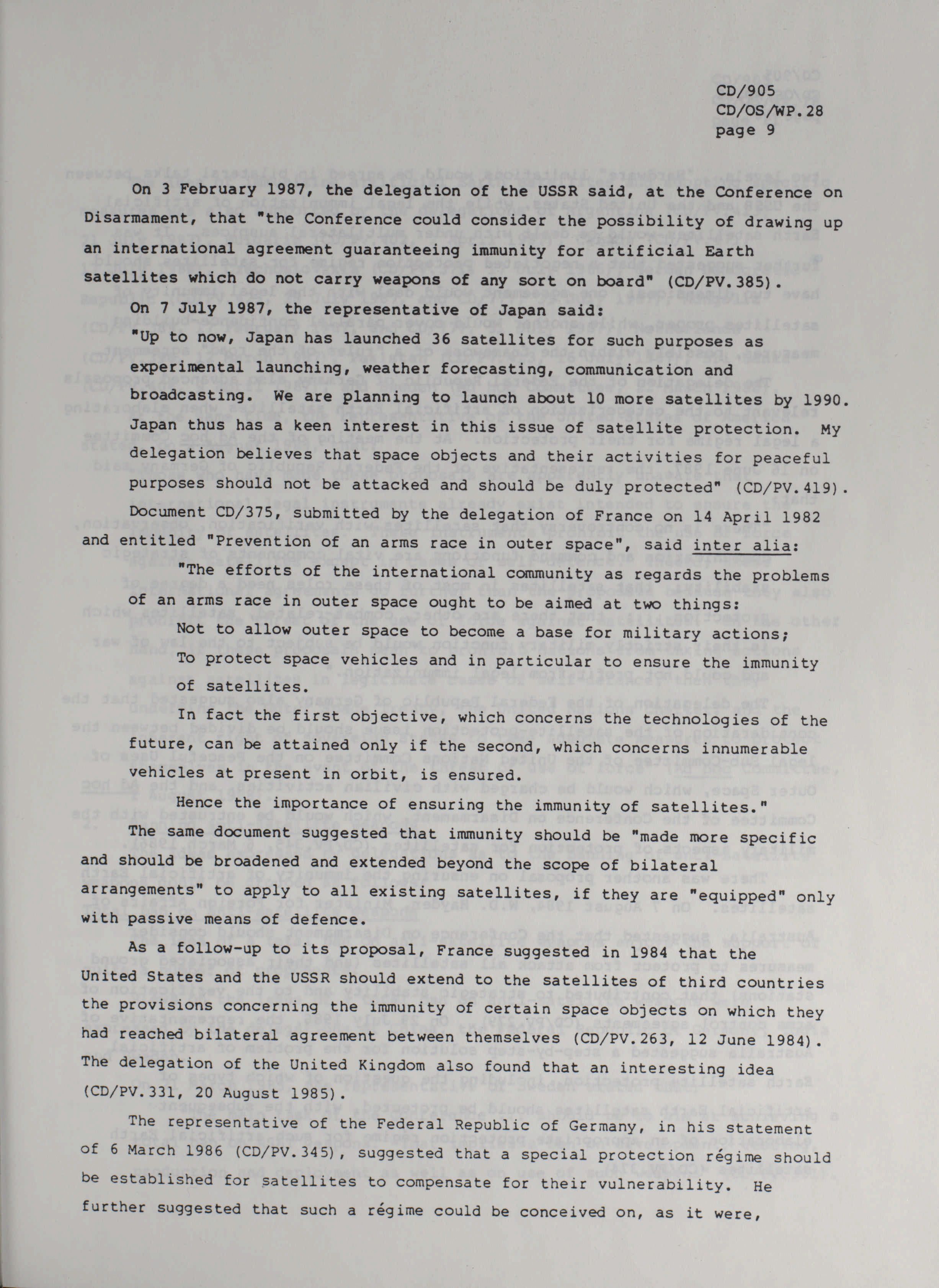 CD/905
CD/OS/WP.28
page 9

On 3 February 1987, the delegation of the USSR said, at the Conference on Disarmament, that "the Conference could consider the possibility of drawing up an international agreement guaranteeing immunity for artificial Earth satellites which do not carry weapons of any sort on board" (CD/PV.385).

On 7 July 1987, the representative of Japan said:

"Up to now, Japan has launched 36 satellites for such purposes as experimental launching, weather forecasting, communication and broadcasting. We are planning to launch about 10 more satellites by 1990. Japan thus has a keen interest in this issue of satellite protection. My delegation believes that space objects and their activities for peaceful purposes should not be attacked and should be duly protected" (CD/PV.419).

Document CD/375, submitted by the delegation of France on 14 April 1982 and entitled "Prevention of an arms race in outer space", said inter alia:

"The efforts of the international community as regards the problems of an arms race in outer space ought to be aimed at two things:

Not to allow outer space to become a base for military actions;

To protect space vehicles and in particular to ensure the immunity of satellites.

In fact the first objective, which concerns the technologies of the future, can be attained only if the second, which concerns innumerable vehicles at present in orbit, is ensured.

Hence the importance of ensuring the immunity of satellites."

The same document suggested that immunity should be "made more specific and should be broadened and extended beyond the scope of bilateral arrangements" to apply to all existing satellites, if they are "equipped" only with passive means of defence.

As a follow-up to its proposal, France suggested in 1984 that the United States and the USSR should extend to the satellites of third countries the provisions concerning the immunity of certain space objects on which they had reached bilateral agreement between themselves (CD/PV.263, 12 June 1984). The delegation of the United Kingdom also found that an interesting idea (CD/PV.331, 20 August 1985).

The representative of the Federal Republic of Germany, in his statement of 6 March 1986 (CD/PV.345), suggested that a special protection régime should be established for satellites to compensate for their vulnerability. He further suggested that such a régime could be conceived on, as it were,